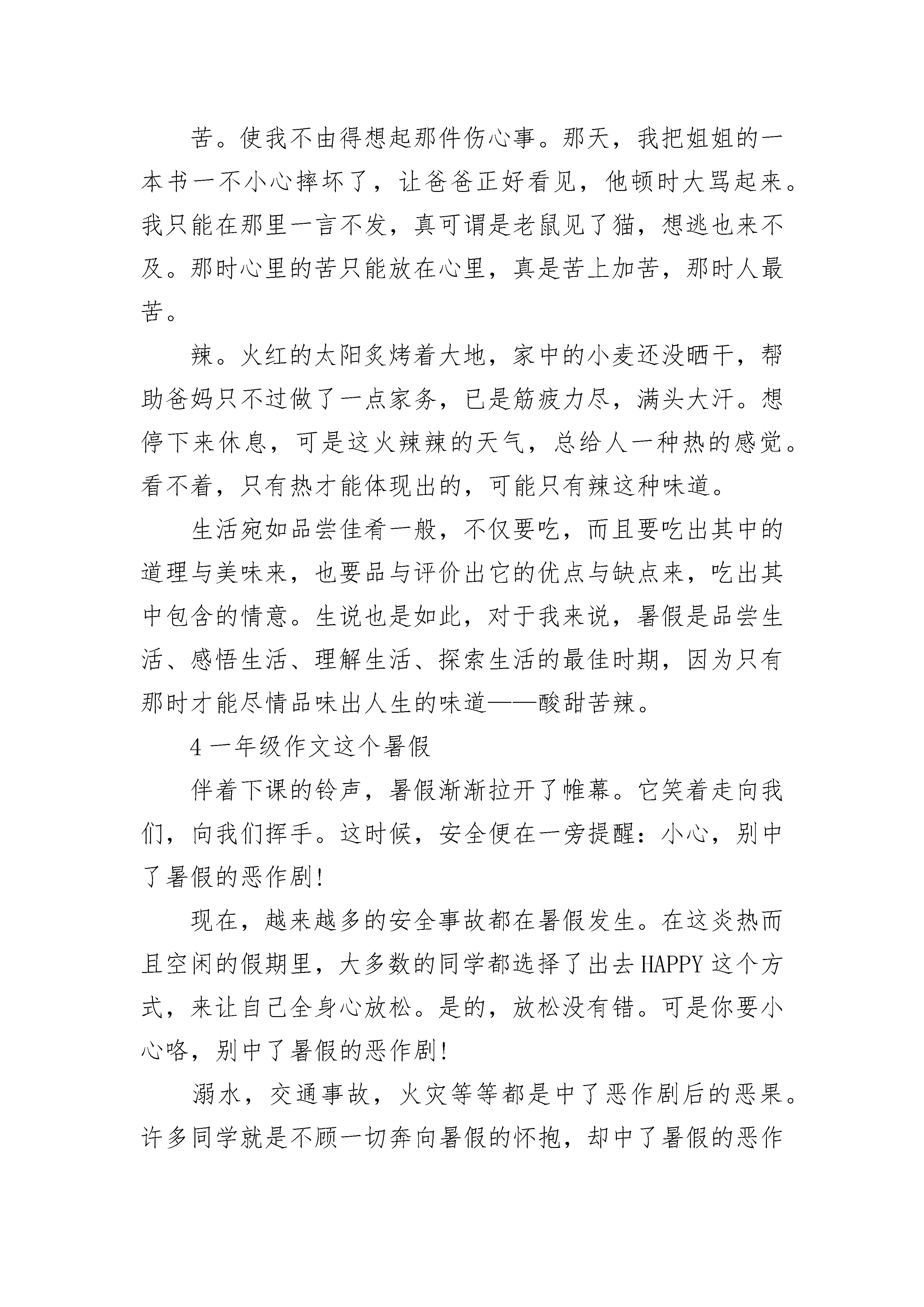 苦。使我不由得想起那件伤心事。那天，我把姐姐的一本书一不小心摔坏了，让爸爸正好看见，他顿时大骂起来。我只能在那里一言不发，真可谓是老鼠见了猫，想逃也来不及。那时心里的苦只能放在心里，真是苦上加苦，那时人最苦。

辣。火红的太阳炙烤着大地，家中的小麦还没晒干，帮助爸妈只不过做了一点家务，已是筋疲力尽，满头大汗。想停下来休息，可是这火辣辣的天气，总给人一种热的感觉。看不着，只有热才能体现出的，可能只有辣这种味道。

生活宛如品尝佳肴一般，不仅要吃，而且要吃出其中的道理与美味来，也要品与评价出它的优点与缺点来，吃出其中包含的情意。生说也是如此，对于我来说，暑假是品尝生活、感悟生活、理解生活、探索生活的最佳时期，因为只有那时才能尽情品味出人生的味道——酸甜苦辣。

4 一年级作文这个暑假

伴着下课的铃声，暑假渐渐拉开了帷幕。它笑着走向我们，向我们挥手。这时候，安全便在一旁提醒：小心，别中了暑假的恶作剧!

现在，越来越多的安全事故都在暑假发生。在这炎热而且空闲的假期里，大多数的同学都选择了出去 HAPPY 这个方式，来让自己全身心放松。是的，放松没有错。可是你要小心咯，别中了暑假的恶作剧!

溺水，交通事故，火灾等等都是中了恶作剧后的恶果。许多同学就是不顾一切奔向暑假的怀抱，却中了暑假的恶作